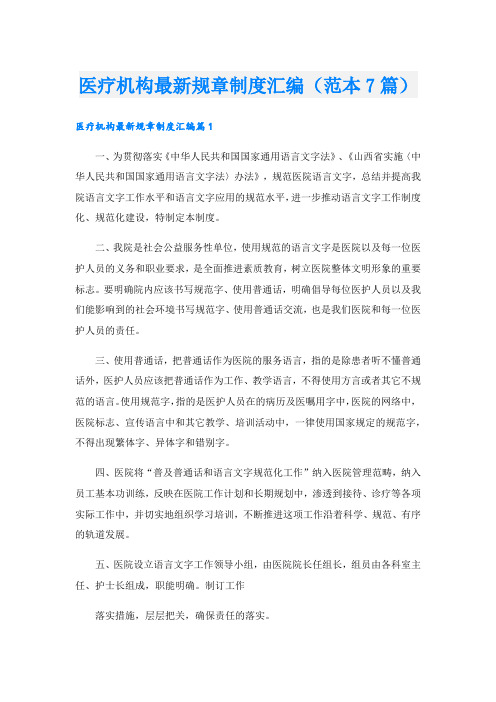 医疗机构最新规章制度汇编（范本7篇）

医疗机构最新规章制度汇编篇1

一、为贯彻落实《中华人民共和国国家通用语言文字法》、《山西省实施〈中华人民共和国国家通用语言文字法〉办法》，规范医院语言文字，总结并提高我院语言文字工作水平和语言文字应用的规范水平，进一步推动语言文字工作制度化、规范化建设，特制定本制度。

二、我院是社会公益服务性单位，使用规范的语言文字是医院以及每一位医护人员的义务和职业要求，是全面推进素质教育，树立医院整体文明形象的重要标志。要明确院内应该书写规范字、使用普通话，明确倡导每位医护人员以及我们能影响到的社会环境书写规范字、使用普通话交流，也是我们医院和每一位医护人员的责任。

三、使用普通话，把普通话作为医院的服务语言，指的是除患者听不懂普通话外，医护人员应该把普通话作为工作、教学语言，不得使用方言或者其它不规范的语言。使用规范字，指的是医护人员在的病历及医嘱用字中，医院的网络中，医院标志、宣传语言中和其它教学、培训活动中，一律使用国家规定的规范字，不得出现繁体字、异体字和错别字。

四、医院将“普及普通话和语言文字规范化工作”纳入医院管理范畴，纳入员工基本功训练，反映在医院工作计划和长期规划中，渗透到接待、诊疗等各项实际工作中，并切实地组织学习培训，不断推进这项工作沿着科学、规范、有序的轨道发展。

五、医院设立语言文字工作领导小组，由医院院长任组长，组员由各科室主任、护士长组成，职能明确。制订工作

落实措施，层层把关，确保责任的落实。